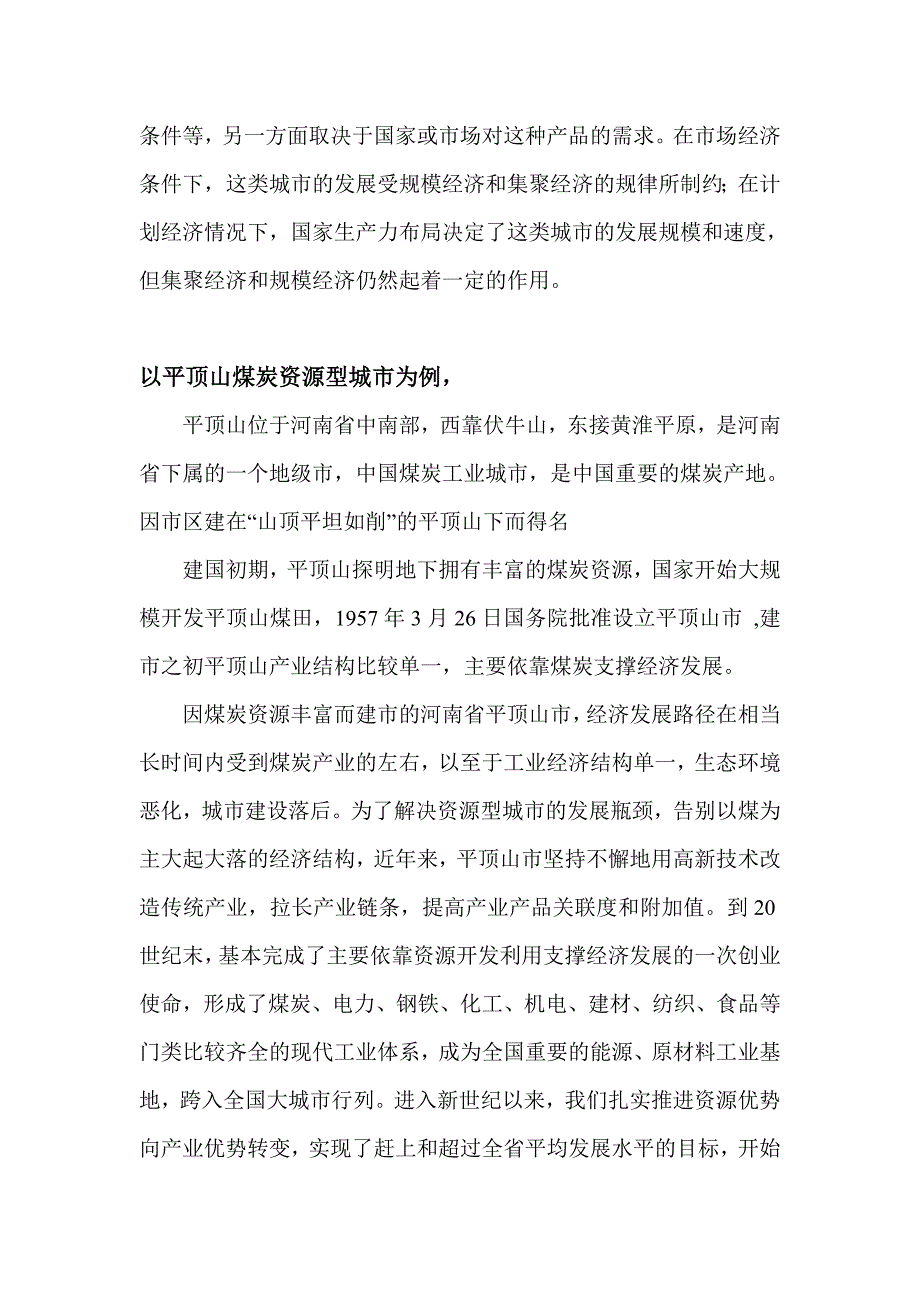 条件等，另一方面取决于国家或市场对这种产品的需求。在市场经济条件下，这类城市的发展受规模经济和集聚经济的规律所制约；在计划经济情况下，国家生产力布局决定了这类城市的发展规模和速度，但集聚经济和规模经济仍然起着一定的作用。

以平顶山煤炭资源型城市为例，

平顶山位于河南省中南部，西靠伏牛山，东接黄淮平原，是河南省下属的一个地级市，中国煤炭工业城市，是中国重要的煤炭产地。因市区建在“山顶平坦如削”的平顶山下而得名

建国初期，平顶山探明地下拥有丰富的煤炭资源，国家开始大规模开发平顶山煤田，1957 年 3 月 26 日国务院批准设立平顶山市 ,建市之初平顶山产业结构比较单一，主要依靠煤炭支撑经济发展。

因煤炭资源丰富而建市的河南省平顶山市，经济发展路径在相当长时间内受到煤炭产业的左右，以至于工业经济结构单一，生态环境恶化，城市建设落后。为了解决资源型城市的发展瓶颈，告别以煤为主大起大落的经济结构，近年来，平顶山市坚持不懈地用高新技术改造传统产业，拉长产业链条，提高产业产品关联度和附加值。到 20 世纪末，基本完成了主要依靠资源开发利用支撑经济发展的一次创业使命，形成了煤炭、电力、钢铁、化工、机电、建材、纺织、食品等门类比较齐全的现代工业体系，成为全国重要的能源、原材料工业基地，跨入全国大城市行列。进入新世纪以来，我们扎实推进资源优势向产业优势转变，实现了赶上和超过全省平均发展水平的目标，开始